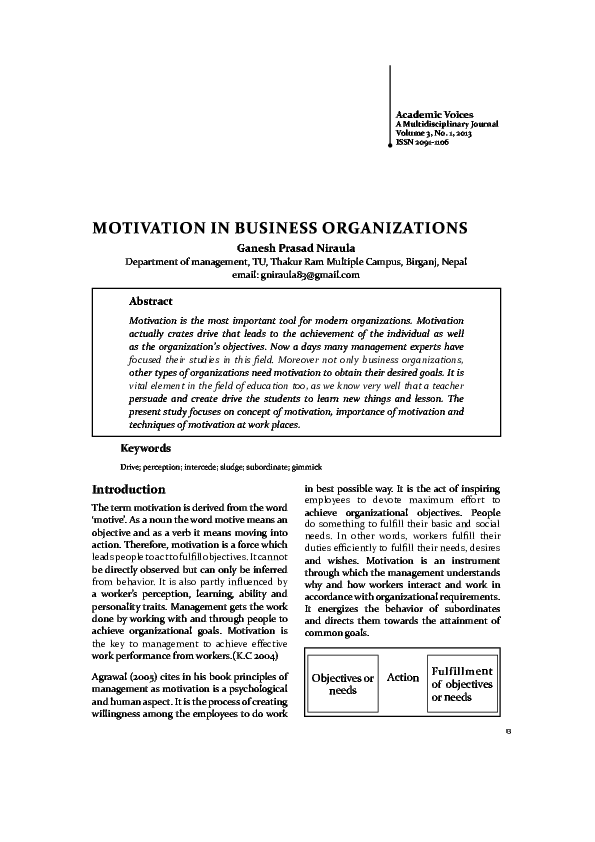 Academic Voices
A Multidisciplinary Journal
Volume 3, No. 1, 2013
ISSN 2091-1106

MOTIVATION IN BUSINESS ORGANIZATIONS

Ganesh Prasad Niraula
Department of management, TU, Thakur Ram Multiple Campus, Birganj, Nepal
email: gniraula83@gmail.com

Abstract

Motivation is the most important tool for modern organizations. Motivation actually crates drive that leads to the achievement of the individual as well as the organization's objectives. Now a days many management experts have focused their studies in this field. Moreover not only business organizations, other types of organizations need motivation to obtain their desired goals. It is vital element in the field of education too, as we know very well that a teacher persuade and create drive the students to learn new things and lesson. The present study focuses on concept of motivation, importance of motivation and techniques of motivation at work places.

Keywords

Drive; perception; intercede; sludge; subordinate; gimmick

Introduction

The term motivation is derived from the word 'motive'. As a noun the word motive means an objective and as a verb it means moving into action. Therefore, motivation is a force which leads people to act to fulfill objectives. It cannot be directly observed but can only be inferred from behavior. It is also partly influenced by a worker's perception, learning, ability and personality traits. Management gets the work done by working with and through people to achieve organizational goals. Motivation is the key to management to achieve effective work performance from workers.(K.C 2004)

Agrawal (2005) cites in his book principles of management as motivation is a psychological and human aspect. It is the process of creating willingness among the employees to do work in best possible way. It is the act of inspiring employees to devote maximum effort to achieve organizational objectives. People do something to fulfill their basic and social needs. In other words, workers fulfill their duties efficiently to fulfill their needs, desires and wishes. Motivation is an instrument through which the management understands why and how workers interact and work in accordance with organizational requirements. It energizes the behavior of subordinates and directs them towards the attainment of common goals.

Objectives or needs

Action

Fulfillment of objectives or needs

13